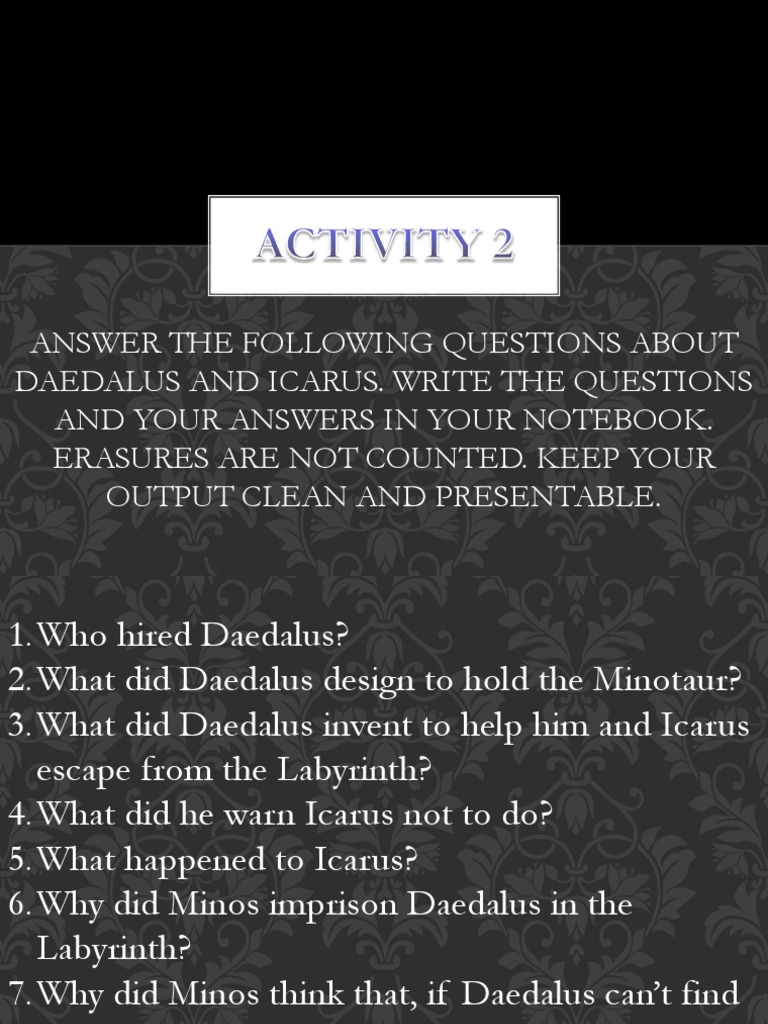 ACTIVITY 2

ANSWER THE FOLLOWING QUESTIONS ABOUT DAEDALUS AND ICARUS. WRITE THE QUESTIONS AND YOUR ANSWERS IN YOUR NOTEBOOK. ERASURES ARE NOT COUNTED. KEEP YOUR OUTPUT CLEAN AND PRESENTABLE.

1. Who hired Daedalus?
2. What did Daedalus design to hold the Minotaur?
3. What did Daedalus invent to help him and Icarus escape from the Labyrinth?
4. What did he warn Icarus not to do?
5. What happened to Icarus?
6. Why did Minos imprison Daedalus in the Labyrinth?
7. Why did Minos think that, if Daedalus can't find